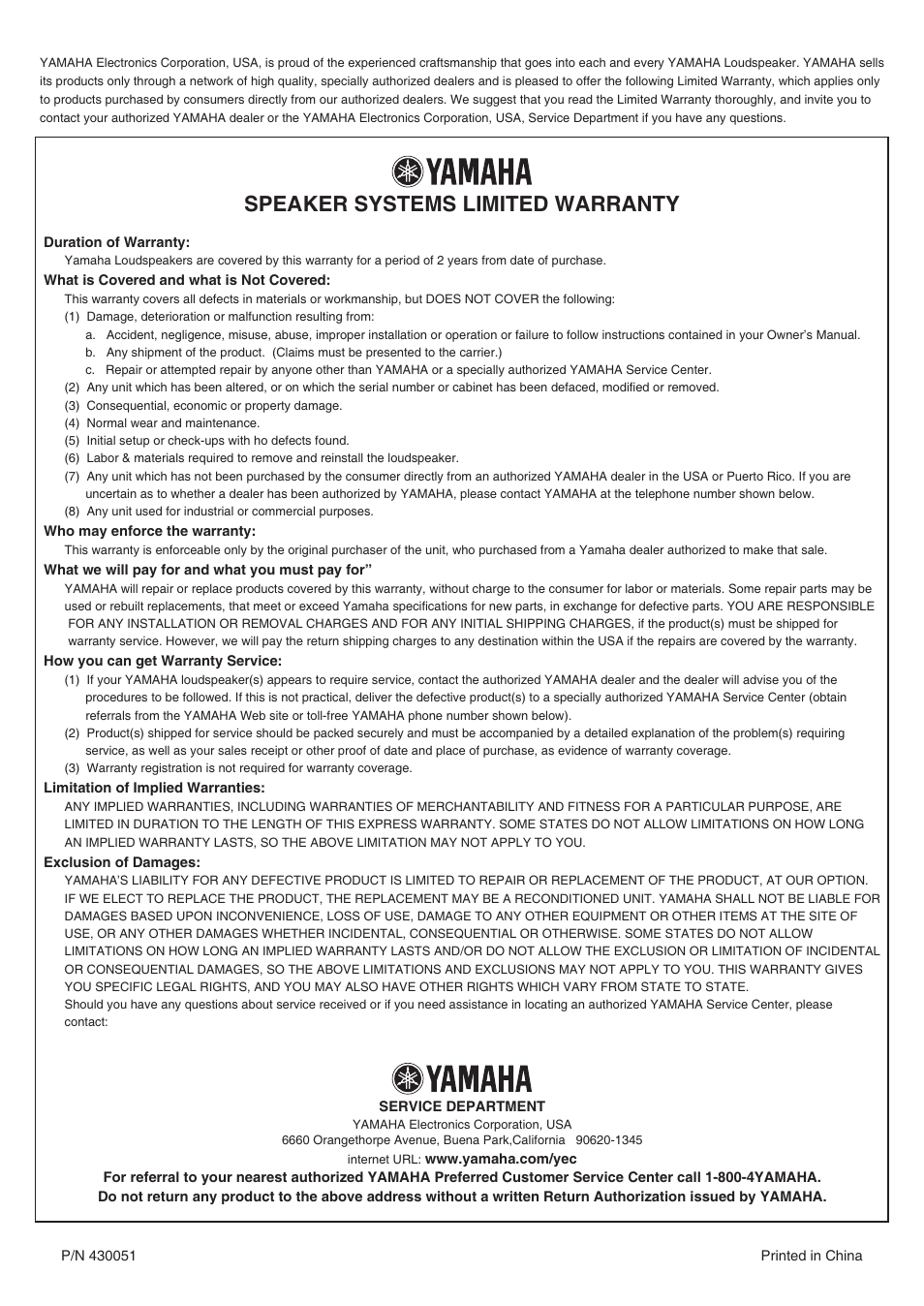 YAMAHA Electronics Corporation, USA, is proud of the experienced craftsmanship that goes into each and every YAMAHA Loudspeaker. YAMAHA sells its products only through a network of high quality, specially authorized dealers and is pleased to offer the following Limited Warranty, which applies only to products purchased by consumers directly from our authorized dealers. We suggest that you read the Limited Warranty thoroughly, and invite you to contact your authorized YAMAHA dealer or the YAMAHA Electronics Corporation, USA, Service Department if you have any questions.

YAMAHA

SPEAKER SYSTEMS LIMITED WARRANTY

Duration of Warranty:
Yamaha Loudspeakers are covered by this warranty for a period of 2 years from date of purchase.

What is Covered and what is Not Covered:
This warranty covers all defects in materials or workmanship, but DOES NOT COVER the following:
(1) Damage, deterioration or malfunction resulting from:
a. Accident, negligence, misuse, abuse, improper installation or operation or failure to follow instructions contained in your Owner's Manual.
b. Any shipment of the product. (Claims must be presented to the carrier.)
c. Repair or attempted repair by anyone other than YAMAHA or a specially authorized YAMAHA Service Center.
(2) Any unit which has been altered, or on which the serial number or cabinet has been defaced, modified or removed.
(3) Consequential, economic or property damage.
(4) Normal wear and maintenance.
(5) Initial setup or check-ups with ho defects found.
(6) Labor & materials required to remove and reinstall the loudspeaker.
(7) Any unit which has not been purchased by the consumer directly from an authorized YAMAHA dealer in the USA or Puerto Rico. If you are uncertain as to whether a dealer has been authorized by YAMAHA, please contact YAMAHA at the telephone number shown below.
(8) Any unit used for industrial or commercial purposes.

Who may enforce the warranty:
This warranty is enforceable only by the original purchaser of the unit, who purchased from a Yamaha dealer authorized to make that sale.

What we will pay for and what you must pay for"
YAMAHA will repair or replace products covered by this warranty, without charge to the consumer for labor or materials. Some repair parts may be used or rebuilt replacements, that meet or exceed Yamaha specifications for new parts, in exchange for defective parts. YOU ARE RESPONSIBLE FOR ANY INSTALLATION OR REMOVAL CHARGES AND FOR ANY INITIAL SHIPPING CHARGES, if the product(s) must be shipped for warranty service. However, we will pay the return shipping charges to any destination within the USA if the repairs are covered by the warranty.

How you can get Warranty Service:
(1) If your YAMAHA loudspeaker(s) appears to require service, contact the authorized YAMAHA dealer and the dealer will advise you of the procedures to be followed. If this is not practical, deliver the defective product(s) to a specially authorized YAMAHA Service Center (obtain referrals from the YAMAHA Web site or toll-free YAMAHA phone number shown below).
(2) Product(s) shipped for service should be packed securely and must be accompanied by a detailed explanation of the problem(s) requiring service, as well as your sales receipt or other proof of date and place of purchase, as evidence of warranty coverage.
(3) Warranty registration is not required for warranty coverage.

Limitation of Implied Warranties:
ANY IMPLIED WARRANTIES, INCLUDING WARRANTIES OF MERCHANTABILITY AND FITNESS FOR A PARTICULAR PURPOSE, ARE LIMITED IN DURATION TO THE LENGTH OF THIS EXPRESS WARRANTY. SOME STATES DO NOT ALLOW LIMITATIONS ON HOW LONG AN IMPLIED WARRANTY LASTS, SO THE ABOVE LIMITATION MAY NOT APPLY TO YOU.

Exclusion of Damages:
YAMAHA'S LIABILITY FOR ANY DEFECTIVE PRODUCT IS LIMITED TO REPAIR OR REPLACEMENT OF THE PRODUCT, AT OUR OPTION. IF WE ELECT TO REPLACE THE PRODUCT, THE REPLACEMENT MAY BE A RECONDITIONED UNIT. YAMAHA SHALL NOT BE LIABLE FOR DAMAGES BASED UPON INCONVENIENCE, LOSS OF USE, DAMAGE TO ANY OTHER EQUIPMENT OR OTHER ITEMS AT THE SITE OF USE, OR ANY OTHER DAMAGES WHETHER INCIDENTAL, CONSEQUENTIAL OR OTHERWISE. SOME STATES DO NOT ALLOW LIMITATIONS ON HOW LONG AN IMPLIED WARRANTY LASTS AND/OR DO NOT ALLOW THE EXCLUSION OR LIMITATION OF INCIDENTAL OR CONSEQUENTIAL DAMAGES, SO THE ABOVE LIMITATIONS AND EXCLUSIONS MAY NOT APPLY TO YOU. THIS WARRANTY GIVES YOU SPECIFIC LEGAL RIGHTS, AND YOU MAY ALSO HAVE OTHER RIGHTS WHICH VARY FROM STATE TO STATE.
Should you have any questions about service received or if you need assistance in locating an authorized YAMAHA Service Center, please contact:

YAMAHA
SERVICE DEPARTMENT
YAMAHA Electronics Corporation, USA
6660 Orangethorpe Avenue, Buena Park,California 90620-1345
internet URL: www.yamaha.com/yec
For referral to your nearest authorized YAMAHA Preferred Customer Service Center call 1-800-4YAMAHA.
Do not return any product to the above address without a written Return Authorization issued by YAMAHA.

P/N 430051

Printed in China